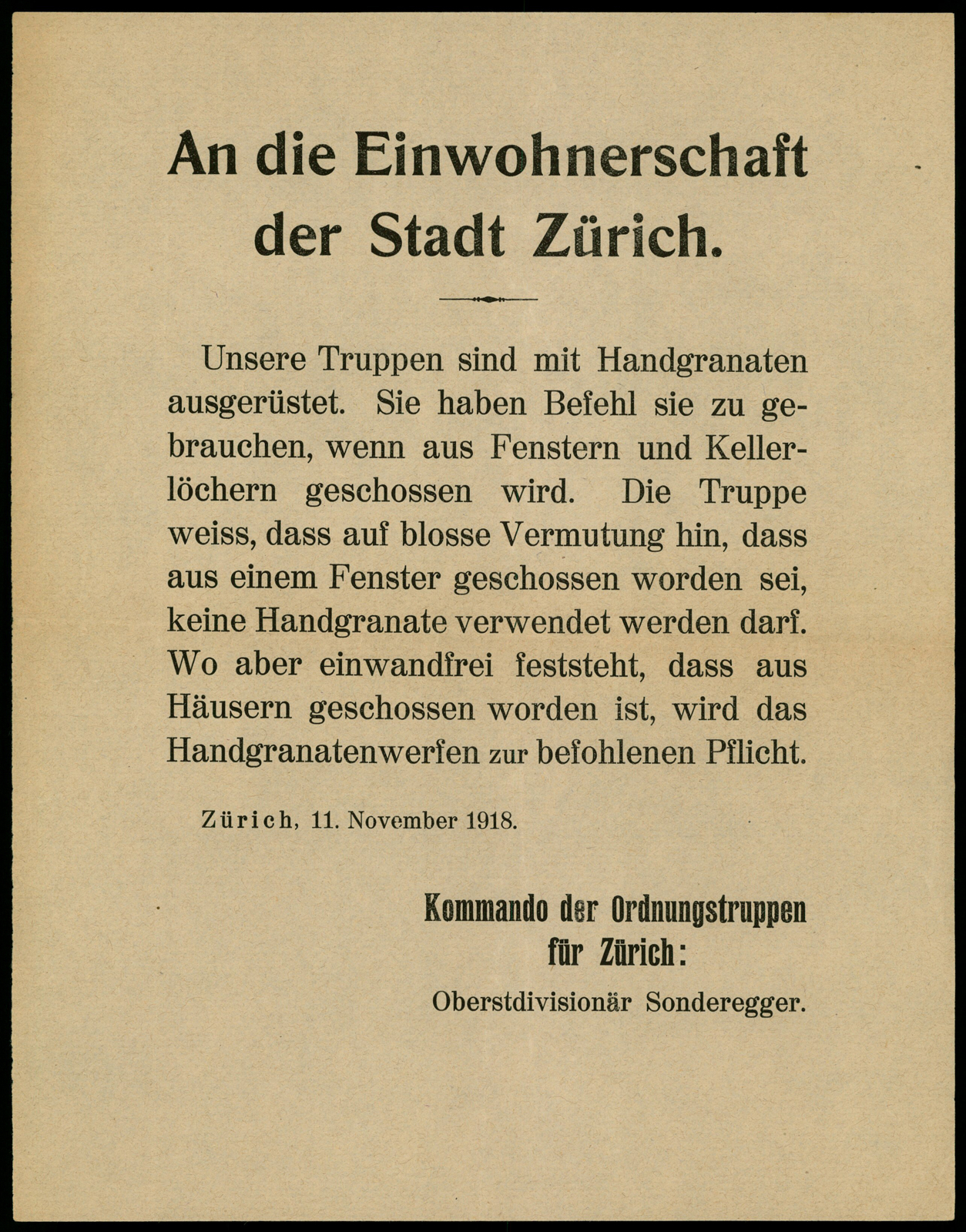 An die Einwohnerschaft der Stadt Zürich.

Unsere Truppen sind mit Handgranaten ausgerüstet. Sie haben Befehl sie zu gebrauchen, wenn aus Fenstern und Kellerlöchern geschossen wird. Die Truppe weiss, dass auf blosse Vermutung hin, dass aus einem Fenster geschossen worden sei, keine Handgranate verwendet werden darf. Wo aber einwandfrei feststeht, dass aus Häusern geschossen worden ist, wird das Handgranatenwerfen zur befohlenen Pflicht.

Zürich, 11. November 1918.

Kommando der Ordnungstruppen für Zürich:

Oberstdivisionär Sonderegger.